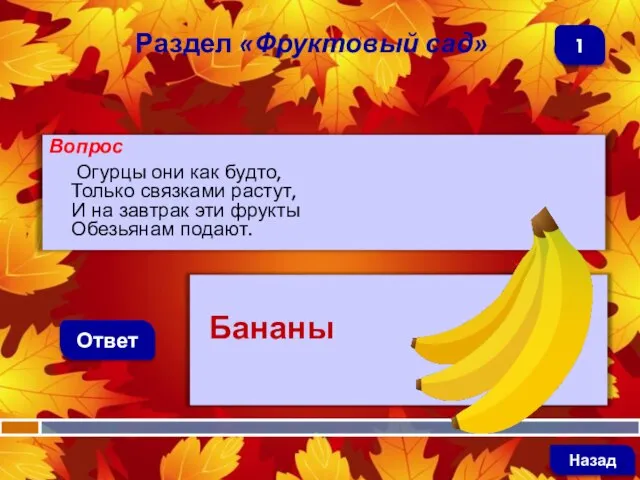 Раздел «Фруктовый сад»

1

Вопрос

Огурцы они как будто,
Только связками растут,
И на завтрак эти фрукты
Обезьянам подают.

Ответ

Бананы

Назад